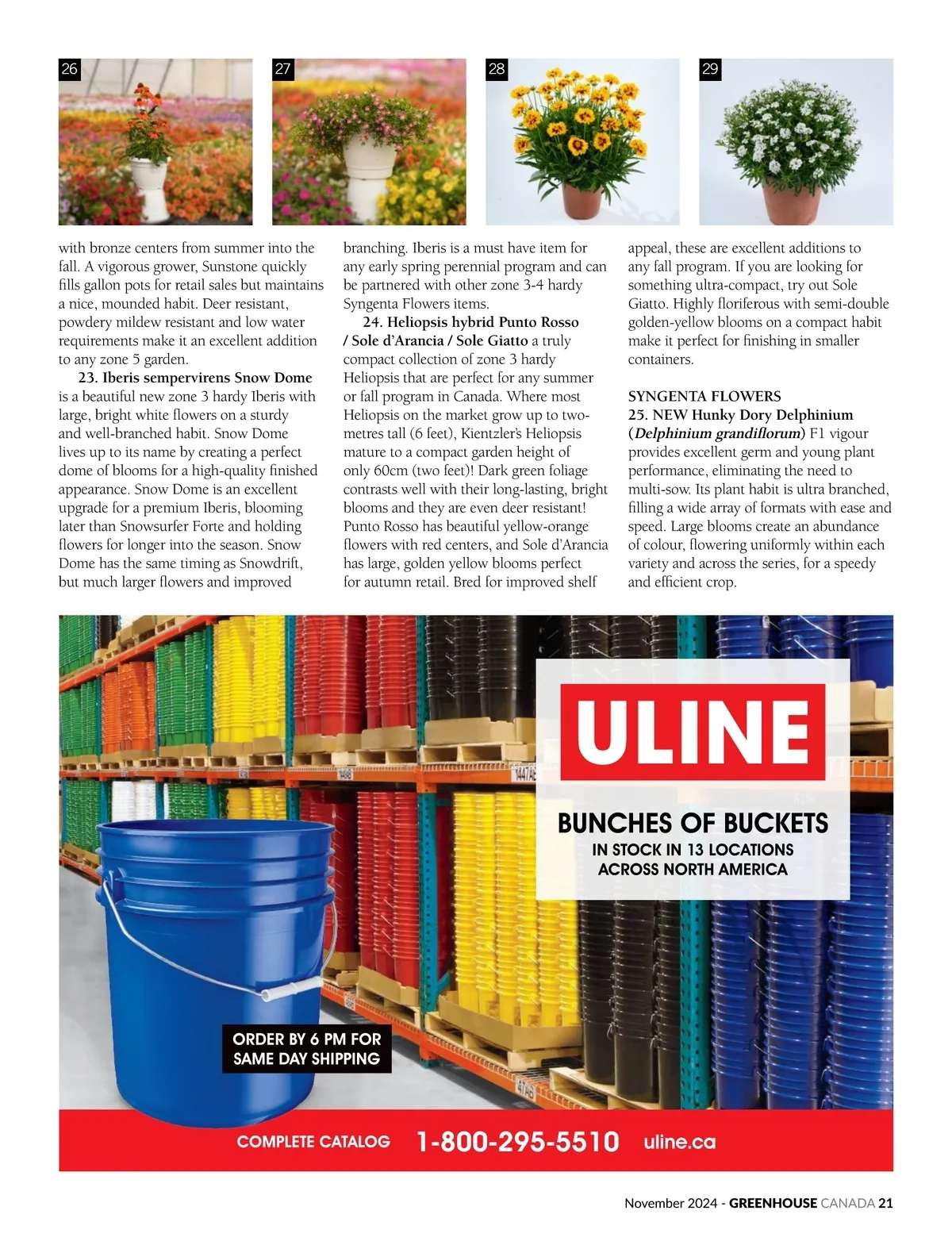 26

27

28

29

with bronze centers from summer into the fall. A vigorous grower, Sunstone quickly fills gallon pots for retail sales but maintains a nice, mounded habit. Deer resistant, powdery mildew resistant and low water requirements make it an excellent addition to any zone 5 garden.

23. Iberis sempervirens Snow Dome is a beautiful new zone 3 hardy Iberis with large, bright white flowers on a sturdy and well-branched habit. Snow Dome lives up to its name by creating a perfect dome of blooms for a high-quality finished appearance. Snow Dome is an excellent upgrade for a premium Iberis, blooming later than Snowsurfer Forte and holding flowers for longer into the season. Snow Dome has the same timing as Snowdrift, but much larger flowers and improved branching. Iberis is a must have item for any early spring perennial program and can be partnered with other zone 3-4 hardy Syngenta Flowers items.

24. Heliopsis hybrid Punto Rosso / Sole d'Arancia / Sole Giatto a truly compact collection of zone 3 hardy Heliopsis that are perfect for any summer or fall program in Canada. Where most Heliopsis on the market grow up to two-metres tall (6 feet), Kientzler's Heliopsis mature to a compact garden height of only 60cm (two feet)! Dark green foliage contrasts well with their long-lasting, bright blooms and they are even deer resistant! Punto Rosso has beautiful yellow-orange flowers with red centers, and Sole d'Arancia has large, golden yellow blooms perfect for autumn retail. Bred for improved shelf appeal, these are excellent additions to any fall program. If you are looking for something ultra-compact, try out Sole Giatto. Highly floriferous with semi-double golden-yellow blooms on a compact habit make it perfect for finishing in smaller containers.

SYNGENTA FLOWERS
25. NEW Hunky Dory Delphinium (Delphinium grandiflorum) F1 vigour provides excellent germ and young plant performance, eliminating the need to multi-sow. Its plant habit is ultra branched, filling a wide array of formats with ease and speed. Large blooms create an abundance of colour, flowering uniformly within each variety and across the series, for a speedy and efficient crop.

ULINE

BUNCHES OF BUCKETS
IN STOCK IN 13 LOCATIONS ACROSS NORTH AMERICA

ORDER BY 6 PM FOR SAME DAY SHIPPING

COMPLETE CATALOG 1-800-295-5510 uline.ca

November 2024 - GREENHOUSE CANADA 21